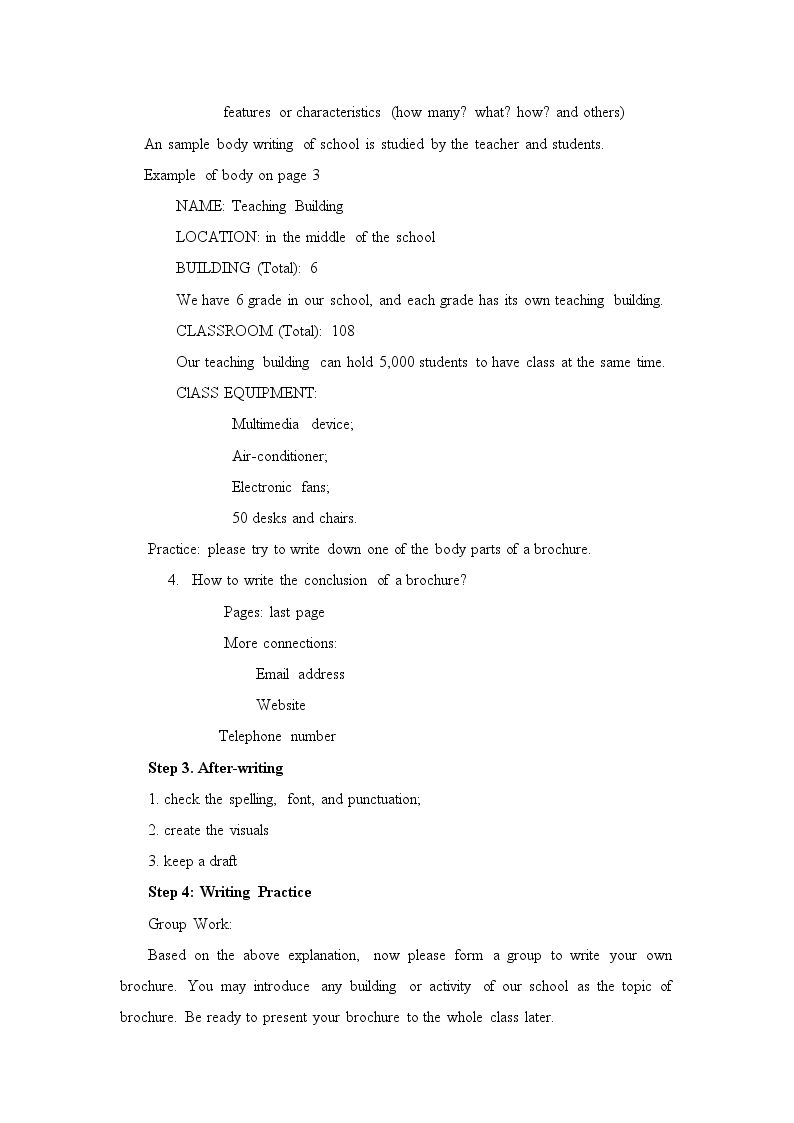 features or characteristics (how many? what? how? and others)

An sample body writing of school is studied by the teacher and students.

Example of body on page 3

NAME: Teaching Building

LOCATION: in the middle of the school

BUILDING (Total): 6

We have 6 grade in our school, and each grade has its own teaching building.

CLASSROOM (Total): 108

Our teaching building can hold 5,000 students to have class at the same time.

ClASS EQUIPMENT:

Multimedia device;

Air-conditioner;

Electronic fans;

50 desks and chairs.

Practice: please try to write down one of the body parts of a brochure.

4. How to write the conclusion of a brochure?

Pages: last page

More connections:

Email address

Website

Telephone number

Step 3. After-writing

1. check the spelling, font, and punctuation;

2. create the visuals

3. keep a draft

Step 4: Writing Practice

Group Work:

Based on the above explanation, now please form a group to write your own brochure. You may introduce any building or activity of our school as the topic of brochure. Be ready to present your brochure to the whole class later.